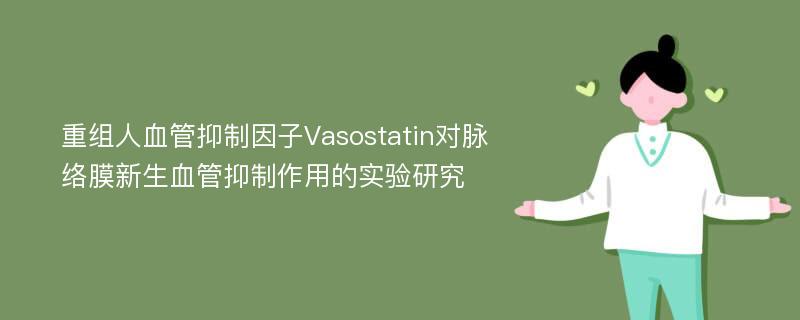 重组人血管抑制因子Vasostatin对脉络膜新生血管抑制作用的实验研究